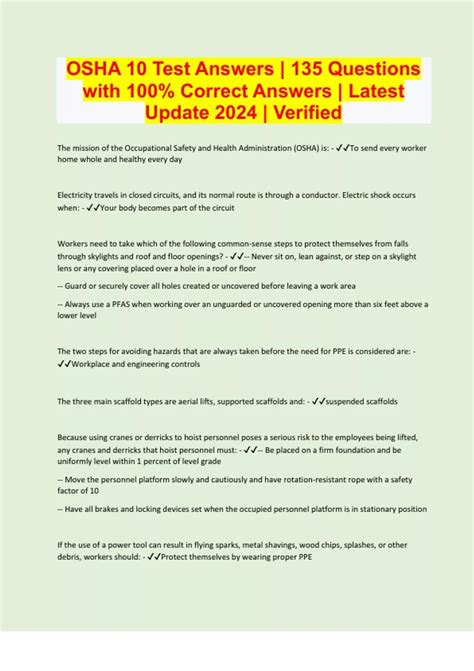 OSHA 10 Test Answers | 135 Questions with 100% Correct Answers | Latest Update 2024 | Verified

The mission of the Occupational Safety and Health Administration (OSHA) is: - ✓✓To send every worker home whole and healthy every day

Electricity travels in closed circuits, and its normal route is through a conductor. Electric shock occurs when: - ✓✓Your body becomes part of the circuit

Workers need to take which of the following common-sense steps to protect themselves from falls through skylights and roof and floor openings? - ✓✓-- Never sit on, lean against, or step on a skylight lens or any covering placed over a hole in a roof or floor

-- Guard or securely cover all holes created or uncovered before leaving a work area

-- Always use a PFAS when working over an unguarded or uncovered opening more than six feet above a lower level

The two steps for avoiding hazards that are always taken before the need for PPE is considered are: - ✓✓Workplace and engineering controls

The three main scaffold types are aerial lifts, supported scaffolds and: - ✓✓suspended scaffolds

Because using cranes or derricks to hoist personnel poses a serious risk to the employees being lifted, any cranes and derricks that hoist personnel must: - ✓✓-- Be placed on a firm foundation and be uniformly level within 1 percent of level grade

-- Move the personnel platform slowly and cautiously and have rotation-resistant rope with a safety factor of 10

-- Have all brakes and locking devices set when the occupied personnel platform is in stationary position

If the use of a power tool can result in flying sparks, metal shavings, wood chips, splashes, or other debris, workers should: - ✓✓Protect themselves by wearing proper PPE